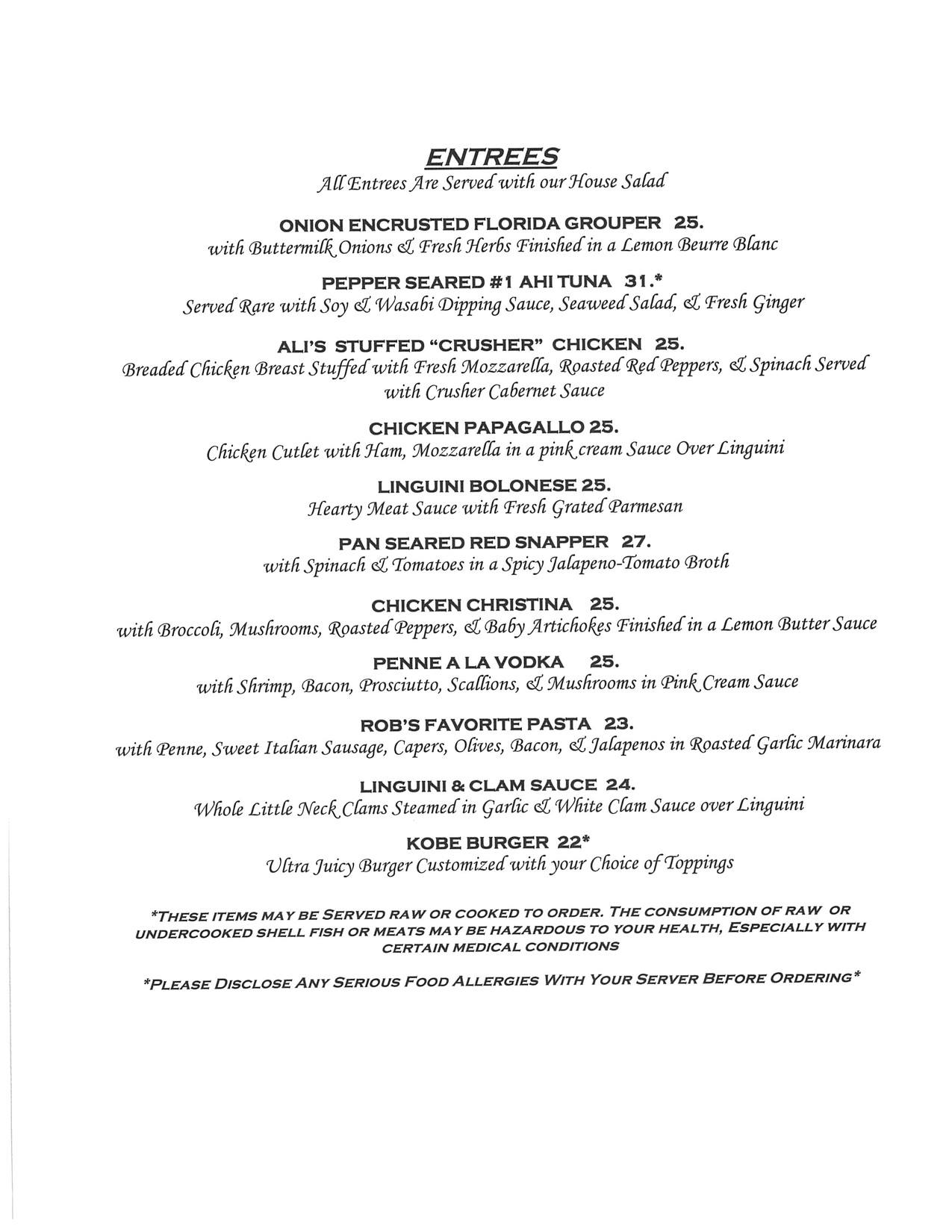 ENTREES
All Entrees Are Served with our House Salad

ONION ENCRUSTED FLORIDA GROUPER 25.
with Buttermilk Onions & Fresh Herbs Finished in a Lemon Beurre Blanc

PEPPER SEARED #1 AHI TUNA 31.*
Served Rare with Soy & Wasabi Dipping Sauce, Seaweed Salad, & Fresh Ginger

ALI'S STUFFED "CRUSHER" CHICKEN 25.
Breaded Chicken Breast Stuffed with Fresh Mozzarella, Roasted Red Peppers, & Spinach Served with Crusher Cabernet Sauce

CHICKEN PAPAGALLO 25.
Chicken Cutlet with Ham, Mozzarella in a pink cream Sauce Over Linguini

LINGUINI BOLONESE 25.
Hearty Meat Sauce with Fresh Grated Parmesan

PAN SEARED RED SNAPPER 27.
with Spinach & Tomatoes in a Spicy Jalapeno-Tomato Broth

CHICKEN CHRISTINA 25.
with Broccoli, Mushrooms, Roasted Peppers, & Baby Artichokes Finished in a Lemon Butter Sauce

PENNE A LA VODKA 25.
with Shrimp, Bacon, Prosciutto, Scallions, & Mushrooms in Pink Cream Sauce

ROB'S FAVORITE PASTA 23.
with Penne, Sweet Italian Sausage, Capers, Olives, Bacon, & Jalapenos in Roasted Garlic Marinara

LINGUINI & CLAM SAUCE 24.
Whole Little Neck Clams Steamed in Garlic & White Clam Sauce over Linguini

KOBE BURGER 22*
Ultra Juicy Burger Customized with your Choice of Toppings

*THESE ITEMS MAY BE SERVED RAW OR COOKED TO ORDER. THE CONSUMPTION OF RAW OR UNDERCOOKED SHELL FISH OR MEATS MAY BE HAZARDOUS TO YOUR HEALTH, ESPECIALLY WITH CERTAIN MEDICAL CONDITIONS

*PLEASE DISCLOSE ANY SERIOUS FOOD ALLERGIES WITH YOUR SERVER BEFORE ORDERING*